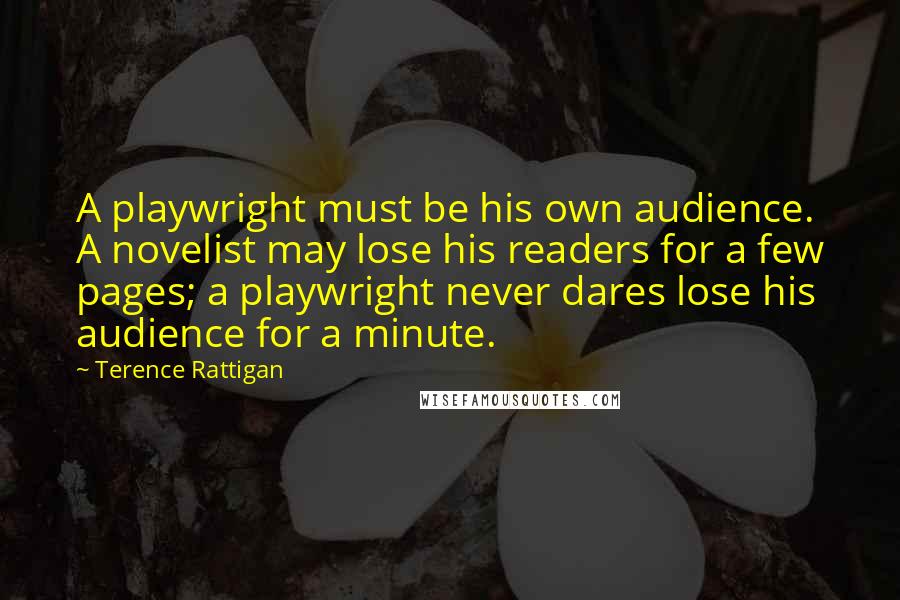 A playwright must be his own audience. A novelist may lose his readers for a few pages; a playwright never dares lose his audience for a minute.

~ Terence Rattigan

WISEFAMOUSQUOTES.COM